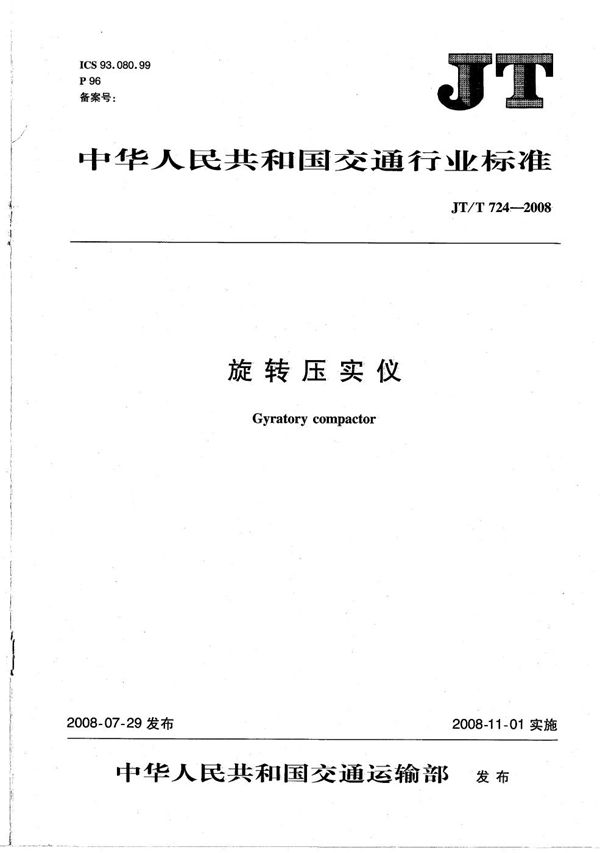 ICS 93.080.99
P 96
备案号:

JT

中华人民共和国交通行业标准

JT/T 724—2008

旋转压实仪

Gyratory compactor

2008-07-29 发布

2008-11-01 实施

中华人民共和国交通运输部 发布